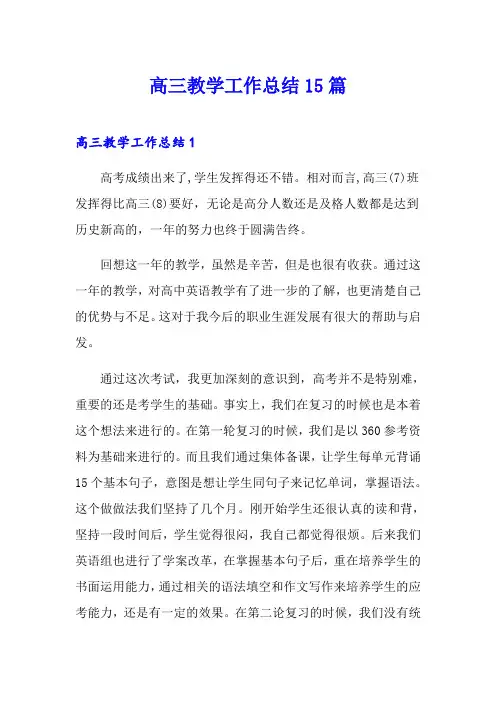 高三教学工作总结15篇

高三教学工作总结1

高考成绩出来了,学生发挥得还不错。相对而言,高三(7)班发挥得比高三(8)要好，无论是高分人数还是及格人数都是达到历史新高的，一年的努力也终于圆满告终。

回想这一年的教学，虽然是辛苦，但是也很有收获。通过这一年的教学，对高中英语教学有了进一步的了解，也更清楚自己的优势与不足。这对于我今后的职业生涯发展有很大的帮助与启发。

通过这次考试，我更加深刻的意识到，高考并不是特别难，重要的还是考学生的基础。事实上，我们在复习的时候也是本着这个想法来进行的。在第一轮复习的时候，我们是以360参考资料为基础来进行的。而且我们通过集体备课，让学生每单元背诵15个基本句子，意图是想让学生同句子来记忆单词，掌握语法。这个做做法我们坚持了几个月。刚开始学生还很认真的读和背，坚持一段时间后，学生觉得很闷，我自己都觉得很烦。后来我们英语组也进行了学案改革，在掌握基本句子后，重在培养学生的书面运用能力，通过相关的语法填空和作文写作来培养学生的应考能力，还是有一定的效果。在第二论复习的时候，我们没有统